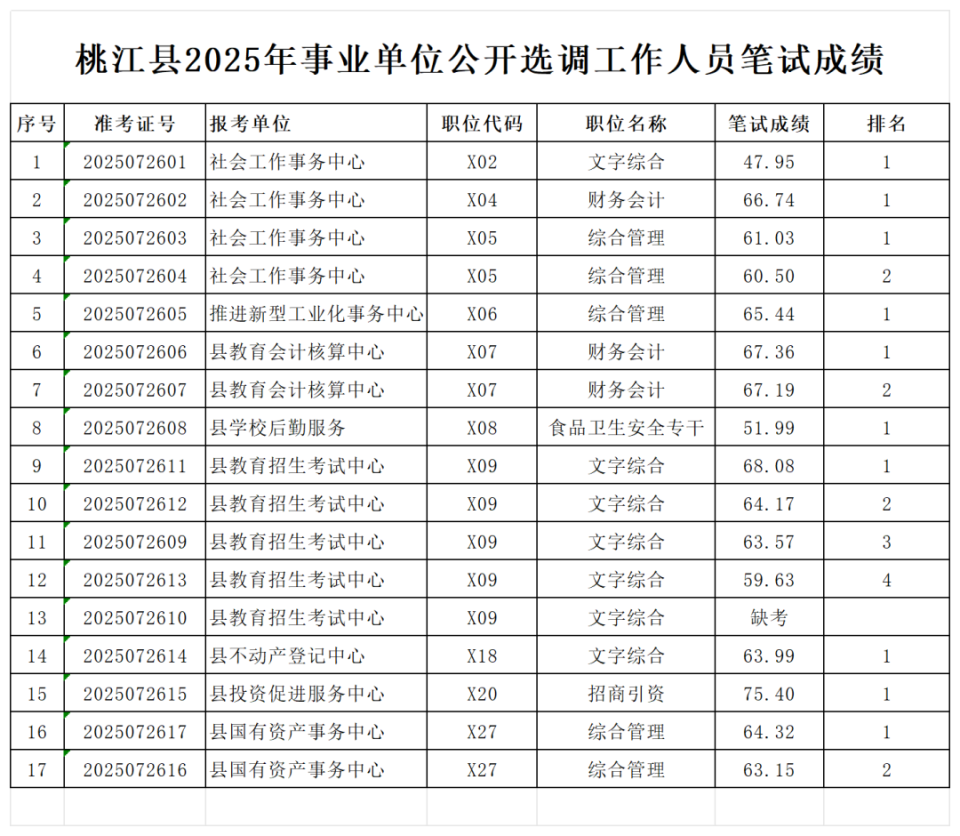 桃江县2025年事业单位公开选调工作人员笔试成绩

| 序号 | 准考证号 | 报考单位 | 职位代码 | 职位名称 | 笔试成绩 | 排名 |
|---|---|---|---|---|---|---|
| 1 | 2025072601 | 社会工作事务中心 | X02 | 文字综合 | 47.95 | 1 |
| 2 | 2025072602 | 社会工作事务中心 | X04 | 财务会计 | 66.74 | 1 |
| 3 | 2025072603 | 社会工作事务中心 | X05 | 综合管理 | 61.03 | 1 |
| 4 | 2025072604 | 社会工作事务中心 | X05 | 综合管理 | 60.50 | 2 |
| 5 | 2025072605 | 推进新型工业化事务中心 | X06 | 综合管理 | 65.44 | 1 |
| 6 | 2025072606 | 县教育会计核算中心 | X07 | 财务会计 | 67.36 | 1 |
| 7 | 2025072607 | 县教育会计核算中心 | X07 | 财务会计 | 67.19 | 2 |
| 8 | 2025072608 | 县学校后勤服务 | X08 | 食品卫生安全专干 | 51.99 | 1 |
| 9 | 2025072611 | 县教育招生考试中心 | X09 | 文字综合 | 68.08 | 1 |
| 10 | 2025072612 | 县教育招生考试中心 | X09 | 文字综合 | 64.17 | 2 |
| 11 | 2025072609 | 县教育招生考试中心 | X09 | 文字综合 | 63.57 | 3 |
| 12 | 2025072613 | 县教育招生考试中心 | X09 | 文字综合 | 59.63 | 4 |
| 13 | 2025072610 | 县教育招生考试中心 | X09 | 文字综合 | 缺考 | |
| 14 | 2025072614 | 县不动产登记中心 | X18 | 文字综合 | 63.99 | 1 |
| 15 | 2025072615 | 县投资促进服务中心 | X20 | 招商引资 | 75.40 | 1 |
| 16 | 2025072617 | 县国有资产事务中心 | X27 | 综合管理 | 64.32 | 1 |
| 17 | 2025072616 | 县国有资产事务中心 | X27 | 综合管理 | 63.15 | 2 |